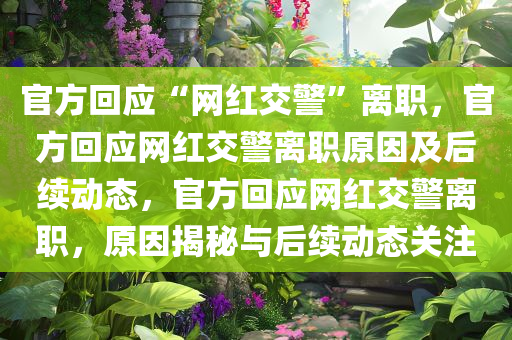 官方回应“网红交警”离职，官方回应网红交警离职原因及后续动态，官方回应网红交警离职，原因揭秘与后续动态关注